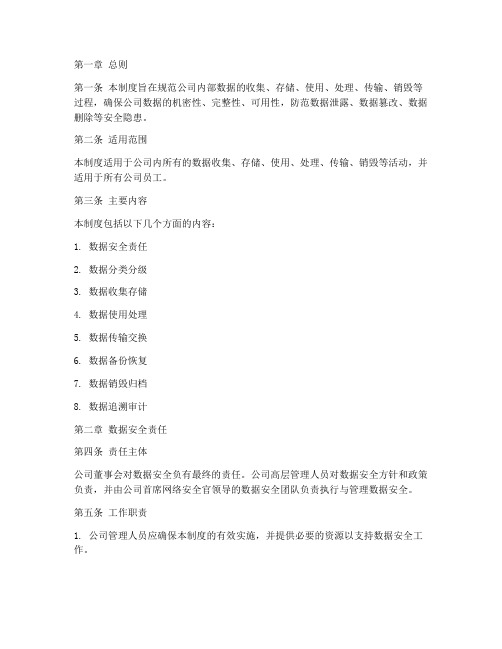 第一章 总则

第一条 本制度旨在规范公司内部数据的收集、存储、使用、处理、传输、销毁等过程，确保公司数据的机密性、完整性、可用性，防范数据泄露、数据篡改、数据删除等安全隐患。

第二条 适用范围

本制度适用于公司内所有的数据收集、存储、使用、处理、传输、销毁等活动，并适用于所有公司员工。

第三条 主要内容

本制度包括以下几个方面的内容：

1. 数据安全责任

2. 数据分类分级

3. 数据收集存储

4. 数据使用处理

5. 数据传输交换

6. 数据备份恢复

7. 数据销毁归档

8. 数据追溯审计

第二章 数据安全责任

第四条 责任主体

公司董事会对数据安全负有最终的责任。公司高层管理人员对数据安全方针和政策负责，并由公司首席网络安全官领导的数据安全团队负责执行与管理数据安全。

第五条 工作职责

1. 公司管理人员应确保本制度的有效实施，并提供必要的资源以支持数据安全工作。